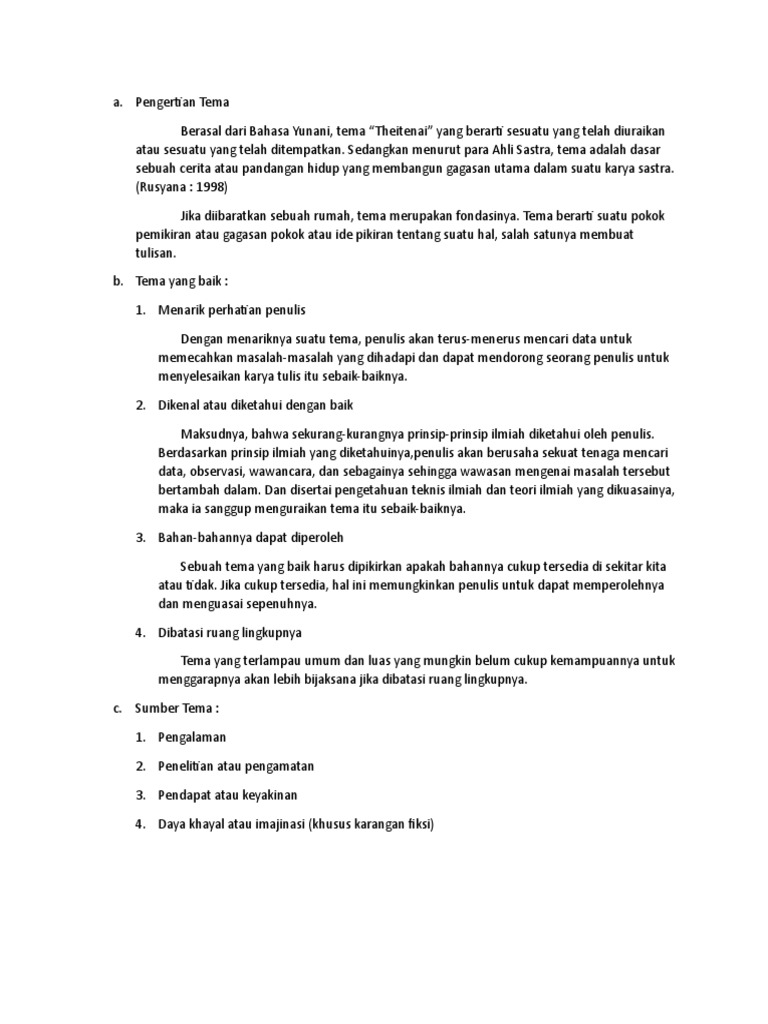 a. Pengertian Tema

Berasal dari Bahasa Yunani, tema "Theitenai" yang berarti sesuatu yang telah diuraikan atau sesuatu yang telah ditempatkan. Sedangkan menurut para Ahli Sastra, tema adalah dasar sebuah cerita atau pandangan hidup yang membangun gagasan utama dalam suatu karya sastra. (Rusyana : 1998)

Jika diibaratkan sebuah rumah, tema merupakan fondasinya. Tema berarti suatu pokok pemikiran atau gagasan pokok atau ide pikiran tentang suatu hal, salah satunya membuat tulisan.

b. Tema yang baik :

1. Menarik perhatian penulis

Dengan menariknya suatu tema, penulis akan terus-menerus mencari data untuk memecahkan masalah-masalah yang dihadapi dan dapat mendorong seorang penulis untuk menyelesaikan karya tulis itu sebaik-baiknya.

2. Dikenal atau diketahui dengan baik

Maksudnya, bahwa sekurang-kurangnya prinsip-prinsip ilmiah diketahui oleh penulis. Berdasarkan prinsip ilmiah yang diketahuinya,penulis akan berusaha sekuat tenaga mencari data, observasi, wawancara, dan sebagainya sehingga wawasan mengenai masalah tersebut bertambah dalam. Dan disertai pengetahuan teknis ilmiah dan teori ilmiah yang dikuasainya, maka ia sanggup menguraikan tema itu sebaik-baiknya.

3. Bahan-bahannya dapat diperoleh

Sebuah tema yang baik harus dipikirkan apakah bahannya cukup tersedia di sekitar kita atau tidak. Jika cukup tersedia, hal ini memungkinkan penulis untuk dapat memperolehnya dan menguasai sepenuhnya.

4. Dibatasi ruang lingkupnya

Tema yang terlampau umum dan luas yang mungkin belum cukup kemampuannya untuk menggarapnya akan lebih bijaksana jika dibatasi ruang lingkupnya.

c. Sumber Tema :

1. Pengalaman

2. Penelitian atau pengamatan

3. Pendapat atau keyakinan

4. Daya khayal atau imajinasi (khusus karangan fiksi)